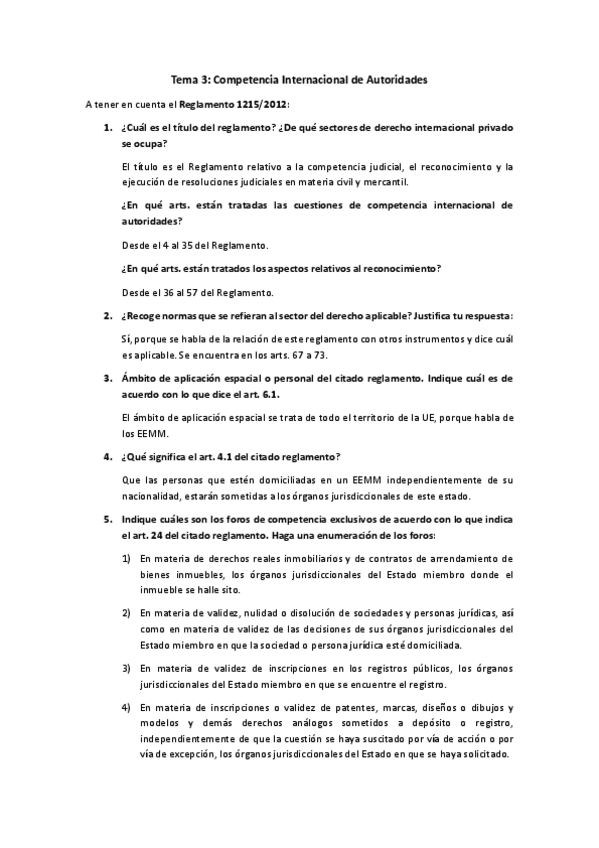 Tema 3: Competencia Internacional de Autoridades

A tener en cuenta el Reglamento 1215/2012:

1. ¿Cuál es el título del reglamento? ¿De qué sectores de derecho internacional privado se ocupa?

El título es el Reglamento relativo a la competencia judicial, el reconocimiento y la ejecución de resoluciones judiciales en materia civil y mercantil.

¿En qué arts. están tratadas las cuestiones de competencia internacional de autoridades?

Desde el 4 al 35 del Reglamento.

¿En qué arts. están tratados los aspectos relativos al reconocimiento?

Desde el 36 al 57 del Reglamento.

2. ¿Recoge normas que se refieran al sector del derecho aplicable? Justifica tu respuesta:

Sí, porque se habla de la relación de este reglamento con otros instrumentos y dice cuál es aplicable. Se encuentra en los arts. 67 a 73.

3. Ámbito de aplicación espacial o personal del citado reglamento. Indique cuál es de acuerdo con lo que dice el art. 6.1.

El ámbito de aplicación espacial se trata de todo el territorio de la UE, porque habla de los EEMM.

4. ¿Qué significa el art. 4.1 del citado reglamento?

Que las personas que estén domiciliadas en un EEMM independientemente de su nacionalidad, estarán sometidas a los órganos jurisdiccionales de este estado.

5. Indique cuáles son los foros de competencia exclusivos de acuerdo con lo que indica el art. 24 del citado reglamento. Haga una enumeración de los foros:

1) En materia de derechos reales inmobiliarios y de contratos de arrendamiento de bienes inmuebles, los órganos jurisdiccionales del Estado miembro donde el inmueble se halle sito.

2) En materia de validez, nulidad o disolución de sociedades y personas jurídicas, así como en materia de validez de las decisiones de sus órganos jurisdiccionales del Estado miembro en que la sociedad o persona jurídica esté domiciliada.

3) En materia de validez de inscripciones en los registros públicos, los órganos jurisdiccionales del Estado miembro en que se encuentre el registro.

4) En materia de inscripciones o validez de patentes, marcas, diseños o dibujos y modelos y demás derechos análogos sometidos a depósito o registro, independientemente de que la cuestión se haya suscitado por vía de acción o por vía de excepción, los órganos jurisdiccionales del Estado en que se haya solicitado.